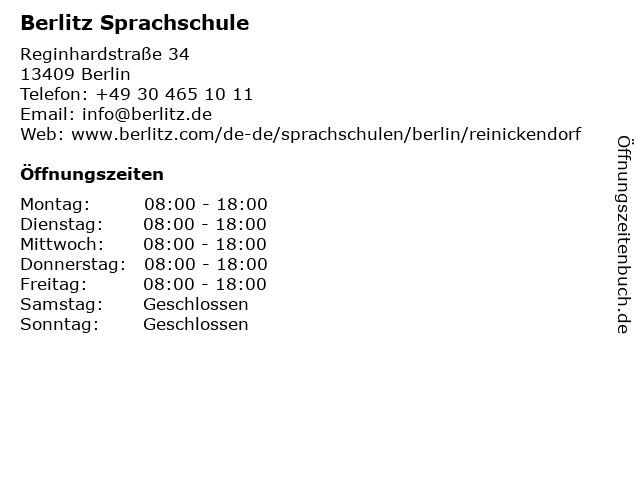 Berlitz Sprachschule

Reginhardstraße 34
13409 Berlin
Telefon: +49 30 465 10 11
Email: info@berlitz.de
Web: www.berlitz.com/de-de/sprachschulen/berlin/reinickendorf

Öffnungszeiten

Montag: 08:00 - 18:00
Dienstag: 08:00 - 18:00
Mittwoch: 08:00 - 18:00
Donnerstag: 08:00 - 18:00
Freitag: 08:00 - 18:00
Samstag: Geschlossen
Sonntag: Geschlossen

Öffnungszeitenbuch.de